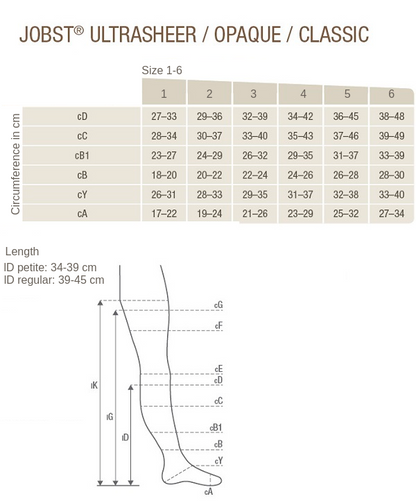 JOBST® ULTRASHEER / OPAQUE / CLASSIC

Size 1-6

Circumference in cm

| | 1 | 2 | 3 | 4 | 5 | 6 |
|---|---|---|---|---|---|---|
| cD | 27–33 | 29–36 | 32–39 | 34–42 | 36–45 | 38–48 |
| cC | 28–34 | 30–37 | 33–40 | 35–43 | 37–46 | 39–49 |
| cB1 | 23–27 | 24–29 | 26–32 | 29–35 | 31–37 | 33–39 |
| cB | 18–20 | 20–22 | 22–24 | 24–26 | 26–28 | 28–30 |
| cY | 26–31 | 28–33 | 29–35 | 31–37 | 32–38 | 33–40 |
| cA | 17–22 | 19–24 | 21–26 | 23–29 | 25–32 | 27–34 |

Length
ID petite: 34-39 cm
ID regular: 39-45 cm

cG
cF
cE
cD
cC
cB1
cB
cY
cA
lK
lG
lD